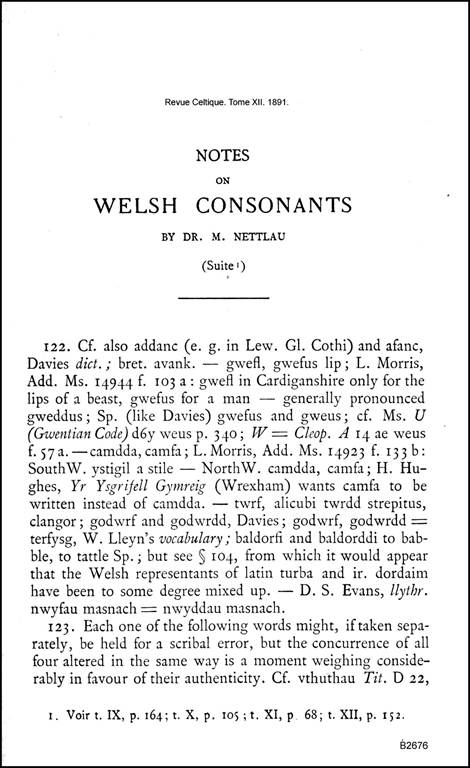 Revue Celtique. Tome XII. 1891.

NOTES

ON

WELSH CONSONANTS

BY DR. M. NETTLAU

(Suite $^{1}$)

122. Cf. also addanc (e. g. in Lew. Gl. Cothi) and afanc, Davies dict.; bret. avank. — gwefl, gwefus lip; L. Morris, Add. Ms. 14944 f. 103 a: gwefl in Cardiganshire only for the lips of a beast, gwefus for a man — generally pronounced gweddus; Sp. (like Davies) gwefus and gweus; cf. Ms. U (Gwentian Code) d6y weus p. 340; W = Cleop. A 14 ae weus f. 57 a. — camdda, camfa; L. Morris, Add. Ms. 14923 f. 133 b: SouthW. ystigil a stile — NorthW. camdda, camfa; H. Hughes, Yr Ysgrifell Gymreig (Wrexham) wants camfa to be written instead of camdda. — twrf, alicubi twrdd strepitus, clangor; godwrf and godwrdd, Davies; godwrf, godwrdd = terfysg, W. Lleyn's vocabulary; baldorfi and baldorddi to babble, to tattle Sp.; but see § 104, from which it would appear that the Welsh representants of latin turba and ir. dordaim have been to some degree mixed up. — D. S. Evans, llythr. nwyfau masnach = nwyddau masnach.

123. Each one of the following words might, if taken separately, be held for a scribal error, but the concurrence of all four altered in the same way is a moment weighing considerably in favour of their authenticity. Cf. vthuthau Tit. D 22,

1. Voir t. IX, p. 164; t. X, p. 105; t. XI, p. 68; t. XII, p. 152.

B2676